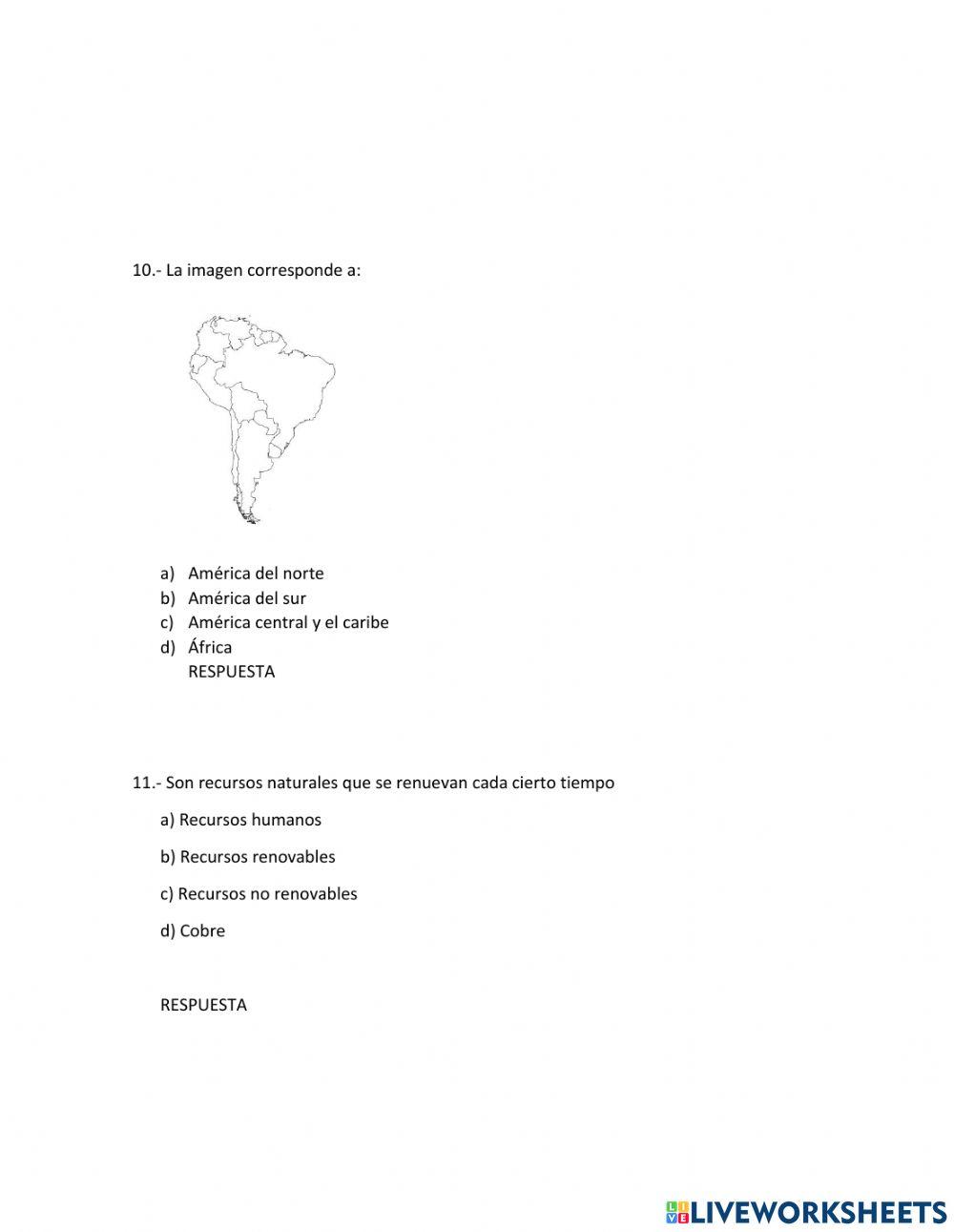 10.- La imagen corresponde a:

a) América del norte
b) América del sur
c) América central y el caribe
d) África
RESPUESTA

11.- Son recursos naturales que se renuevan cada cierto tiempo

a) Recursos humanos

b) Recursos renovables

c) Recursos no renovables

d) Cobre

RESPUESTA

LIVEWORKSHEETS